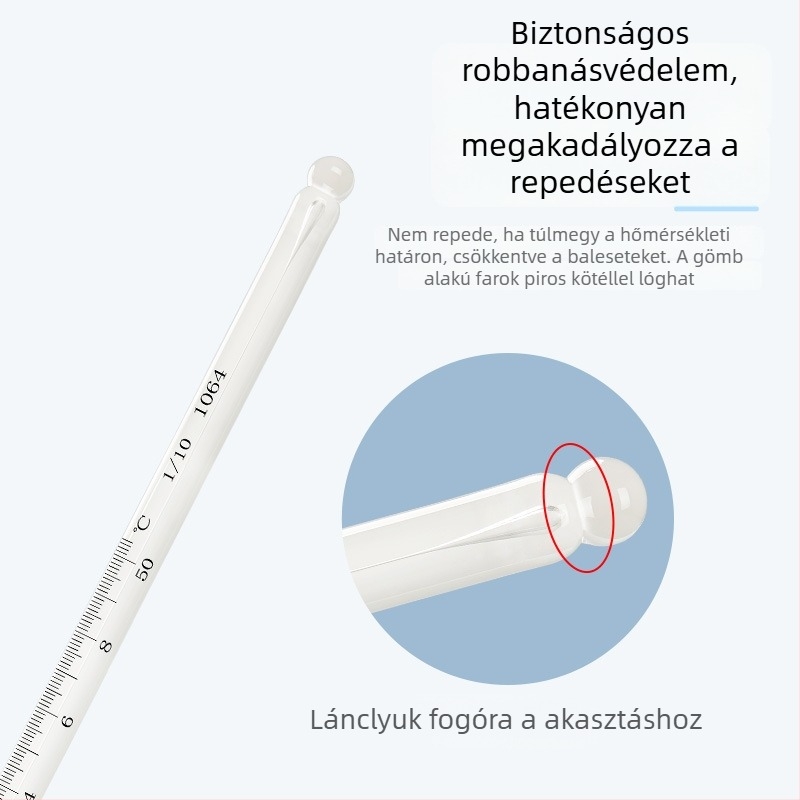 Biztonságos robbanásvédelem, hatékonyan megakadályozza a repedéseket

Nem repede, ha túlmegy a hőmérsékleti határon, csökkentve a baleseteket. A gömb alakú farok piros kötéllel lóghat

1064
1/10
°C
50
8
6
4

Lánclyuk fogóra a akasztáshoz